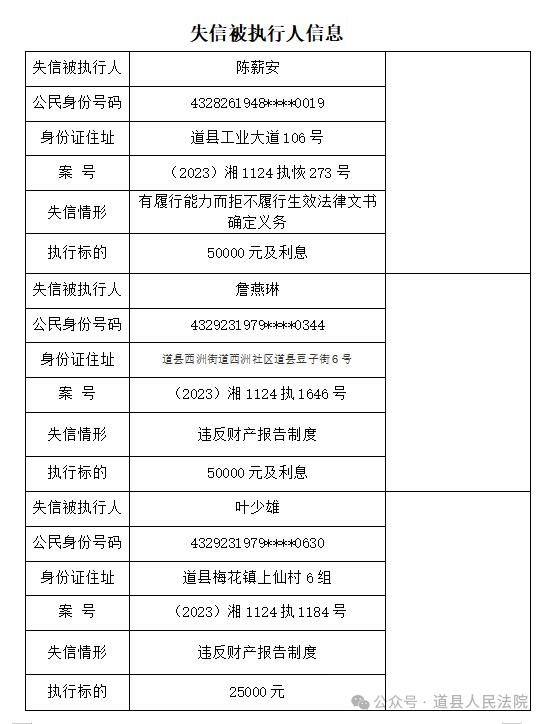 失信被执行人信息

| 失信被执行人 | 陈薪安 | |
|---|---|---|
| 公民身份号码 | 4328261948****0019 | |
| 身份证住址 | 道县工业大道106号 | |
| 案　号 | （2023）湘1124执恢273号 | |
| 失信情形 | 有履行能力而拒不履行生效法律文书确定义务 | |
| 执行标的 | 50000元及利息 | |
| 失信被执行人 | 詹燕琳 | |
| 公民身份号码 | 4329231979****0344 | |
| 身份证住址 | 道县西洲街道西洲社区道县豆子街6号 | |
| 案　号 | （2023）湘1124执1646号 | |
| 失信情形 | 违反财产报告制度 | |
| 执行标的 | 50000元及利息 | |
| 失信被执行人 | 叶少雄 | |
| 公民身份号码 | 4329231979****0630 | |
| 身份证住址 | 道县梅花镇上仙村6组 | |
| 案　号 | （2023）湘1124执1184号 | |
| 失信情形 | 违反财产报告制度 | |
| 执行标的 | 25000元 | |

公众号 · 道县人民法院